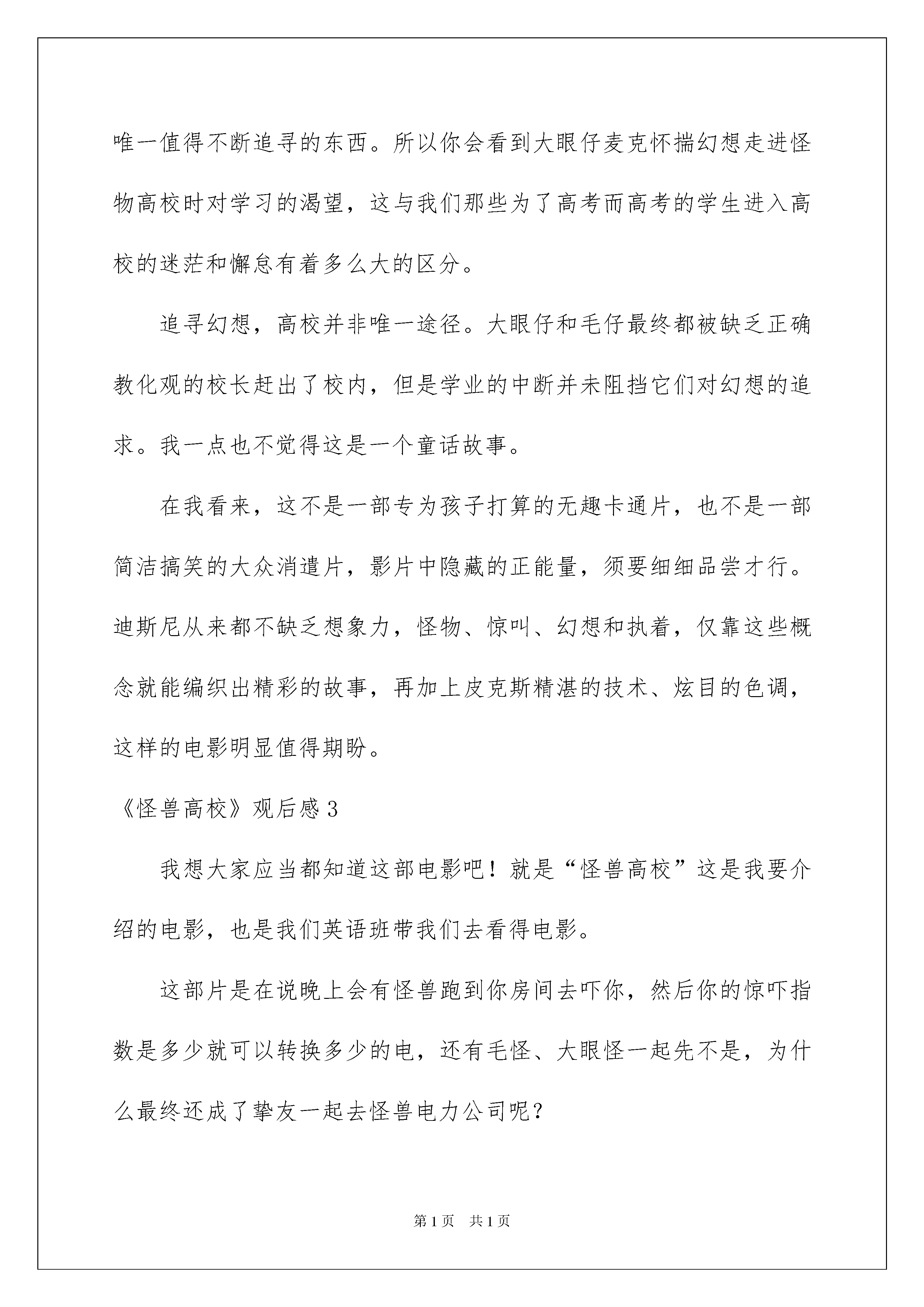 唯一值得不断追寻的东西。所以你会看到大眼仔麦克怀揣幻想走进怪物高校时对学习的渴望，这与我们那些为了高考而高考的学生进入高校的迷茫和懈怠有着多么大的区分。

追寻幻想，高校并非唯一途径。大眼仔和毛仔最终都被缺乏正确教化观的校长赶出了校内，但是学业的中断并未阻挡它们对幻想的追求。我一点也不觉得这是一个童话故事。

在我看来，这不是一部专为孩子打算的无趣卡通片，也不是一部简洁搞笑的大众消遣片，影片中隐藏的正能量，须要细细品尝才行。迪斯尼从来都不缺乏想象力，怪物、惊叫、幻想和执着，仅靠这些概念就能编织出精彩的故事，再加上皮克斯精湛的技术、炫目的色调，这样的电影明显值得期盼。

《怪兽高校》观后感 3

我想大家应当都知道这部电影吧！就是“怪兽高校”这是我要介绍的电影，也是我们英语班带我们去看得电影。

这部片是在说晚上会有怪兽跑到你房间去吓你，然后你的惊吓指数是多少就可以转换多少的电，还有毛怪、大眼怪一起先不是，为什么最终还成了挚友一起去怪兽电力公司呢？

第 1 页　共 1 页